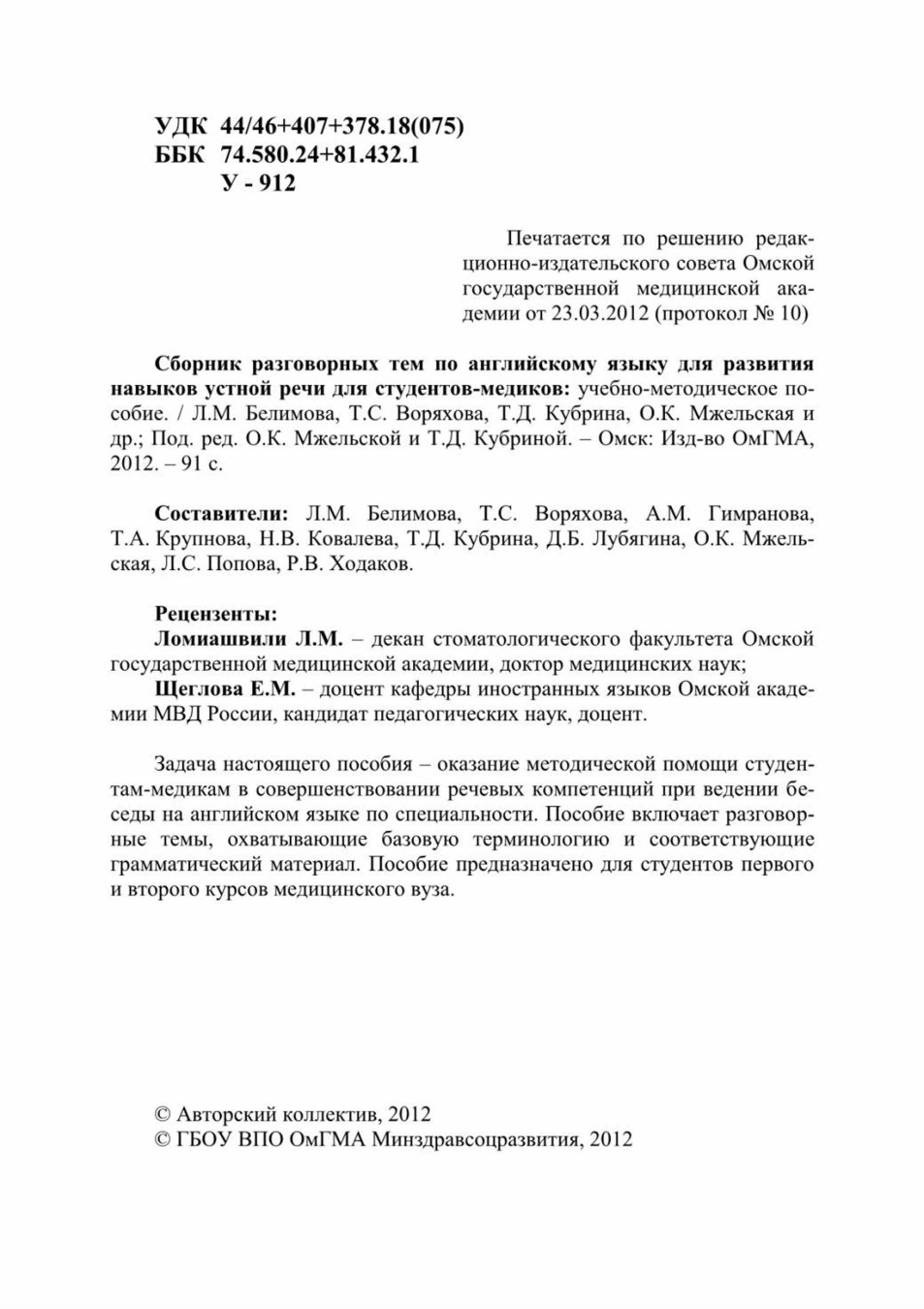 УДК 44/46+407+378.18(075)
ББК 74.580.24+81.432.1
У - 912

Печатается по решению редакционно-издательского совета Омской государственной медицинской академии от 23.03.2012 (протокол № 10)

Сборник разговорных тем по английскому языку для развития навыков устной речи для студентов-медиков: учебно-методическое пособие. / Л.М. Белимова, Т.С. Воряхова, Т.Д. Кубрина, О.К. Мжельская и др.; Под. ред. О.К. Мжельской и Т.Д. Кубриной. – Омск: Изд-во ОмГМА, 2012. – 91 с.

Составители: Л.М. Белимова, Т.С. Воряхова, А.М. Гимранова, Т.А. Крупнова, Н.В. Ковалева, Т.Д. Кубрина, Д.Б. Лубягина, О.К. Мжельская, Л.С. Попова, Р.В. Ходаков.

Рецензенты:
Ломиашвили Л.М. – декан стоматологического факультета Омской государственной медицинской академии, доктор медицинских наук;
Щеглова Е.М. – доцент кафедры иностранных языков Омской академии МВД России, кандидат педагогических наук, доцент.

Задача настоящего пособия – оказание методической помощи студентам-медикам в совершенствовании речевых компетенций при ведении беседы на английском языке по специальности. Пособие включает разговорные темы, охватывающие базовую терминологию и соответствующие грамматический материал. Пособие предназначено для студентов первого и второго курсов медицинского вуза.

© Авторский коллектив, 2012
© ГБОУ ВПО ОмГМА Минздравсоцразвития, 2012